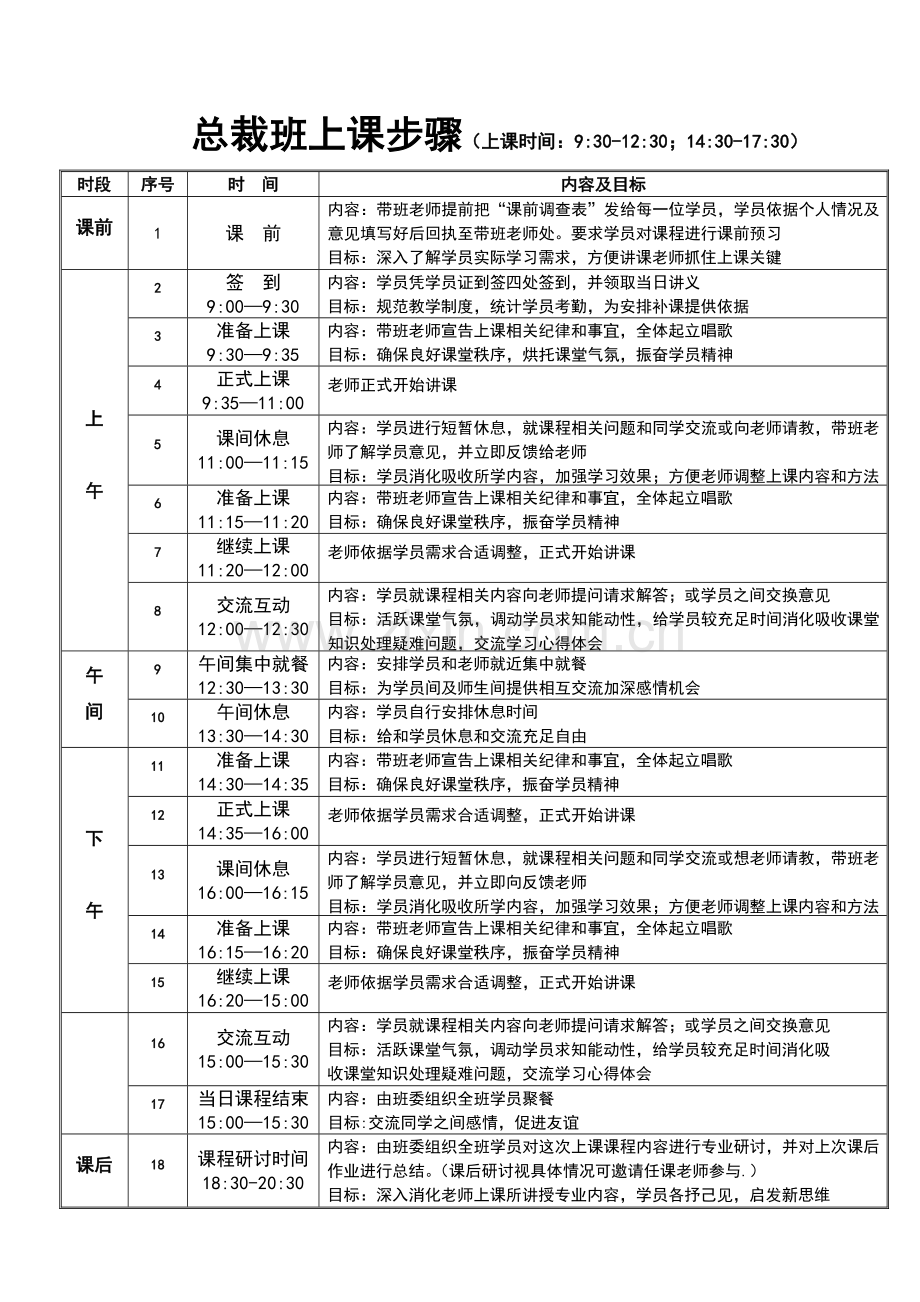 总裁班上课步骤（上课时间：9:30-12:30；14:30-17:30）

| 时段 | 序号 | 时　间 | 内容及目标 |
|---|---|---|---|
| 课前 | 1 | 课　前 | 内容：带班老师提前把“课前调查表”发给每一位学员，学员依据个人情况及意见填写好后回执至带班老师处。要求学员对课程进行课前预习 目标：深入了解学员实际学习需求，方便讲课老师抓住上课关键 |
| 上午 | 2 | 签　到 9:00—9:30 | 内容：学员凭学员证到签四处签到，并领取当日讲义 目标：规范教学制度，统计学员考勤，为安排补课提供依据 |
|  | 3 | 准备上课 9:30—9:35 | 内容：带班老师宣告上课相关纪律和事宜，全体起立唱歌 目标：确保良好课堂秩序，烘托课堂气氛，振奋学员精神 |
|  | 4 | 正式上课 9:35—11:00 | 老师正式开始讲课 |
|  | 5 | 课间休息 11:00—11:15 | 内容：学员进行短暂休息，就课程相关问题和同学交流或向老师请教，带班老师了解学员意见，并立即反馈给老师 目标：学员消化吸收所学内容，加强学习效果；方便老师调整上课内容和方法 |
|  | 6 | 准备上课 11:15—11:20 | 内容：带班老师宣告上课相关纪律和事宜，全体起立唱歌 目标：确保良好课堂秩序，振奋学员精神 |
|  | 7 | 继续上课 11:20—12:00 | 老师依据学员需求合适调整，正式开始讲课 |
|  | 8 | 交流互动 12:00—12:30 | 内容：学员就课程相关内容向老师提问请求解答；或学员之间交换意见 目标：活跃课堂气氛，调动学员求知能动性，给学员较充足时间消化吸收课堂知识处理疑难问题，交流学习心得体会 |
| 午间 | 9 | 午间集中就餐 12:30—13:30 | 内容：安排学员和老师就近集中就餐 目标：为学员间及师生间提供相互交流加深感情机会 |
|  | 10 | 午间休息 13:30—14:30 | 内容：学员自行安排休息时间 目标：给和学员休息和交流充足自由 |
| 下午 | 11 | 准备上课 14:30—14:35 | 内容：带班老师宣告上课相关纪律和事宜，全体起立唱歌 目标：确保良好课堂秩序，振奋学员精神 |
|  | 12 | 正式上课 14:35—16:00 | 老师依据学员需求合适调整，正式开始讲课 |
|  | 13 | 课间休息 16:00—16:15 | 内容：学员进行短暂休息，就课程相关问题和同学交流或想老师请教，带班老师了解学员意见，并立即向反馈老师 目标：学员消化吸收所学内容，加强学习效果；方便老师调整上课内容和方法 |
|  | 14 | 准备上课 16:15—16:20 | 内容：带班老师宣告上课相关纪律和事宜，全体起立唱歌 目标：确保良好课堂秩序，振奋学员精神 |
|  | 15 | 继续上课 16:20—15:00 | 老师依据学员需求合适调整，正式开始讲课 |
|  | 16 | 交流互动 15:00—15:30 | 内容：学员就课程相关内容向老师提问请求解答；或学员之间交换意见 目标：活跃课堂气氛，调动学员求知能动性，给学员较充足时间消化吸收课堂知识处理疑难问题，交流学习心得体会 |
|  | 17 | 当日课程结束 15:00—15:30 | 内容：由班委组织全班学员聚餐 目标:交流同学之间感情，促进友谊 |
| 课后 | 18 | 课程研讨时间 18:30-20:30 | 内容：由班委组织全班学员对这次上课课程内容进行专业研讨，并对上次课后作业进行总结。(课后研讨视具体情况可邀请任课老师参与.) 目标：深入消化老师上课所讲授专业内容，学员各抒己见，启发新思维 |